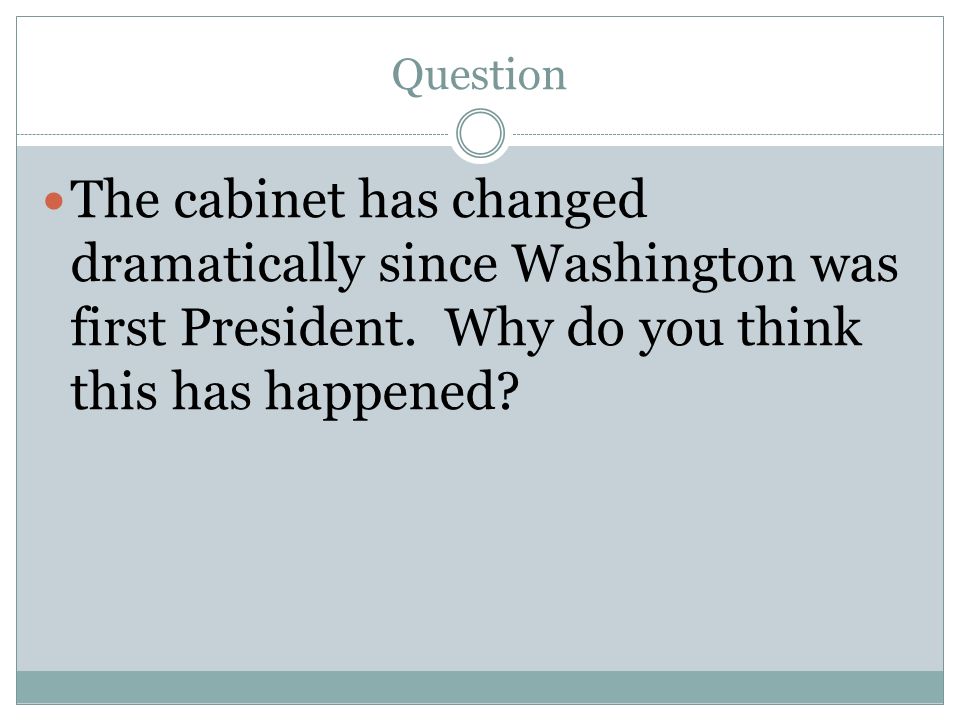 Question

• The cabinet has changed dramatically since Washington was first President.  Why do you think this has happened?